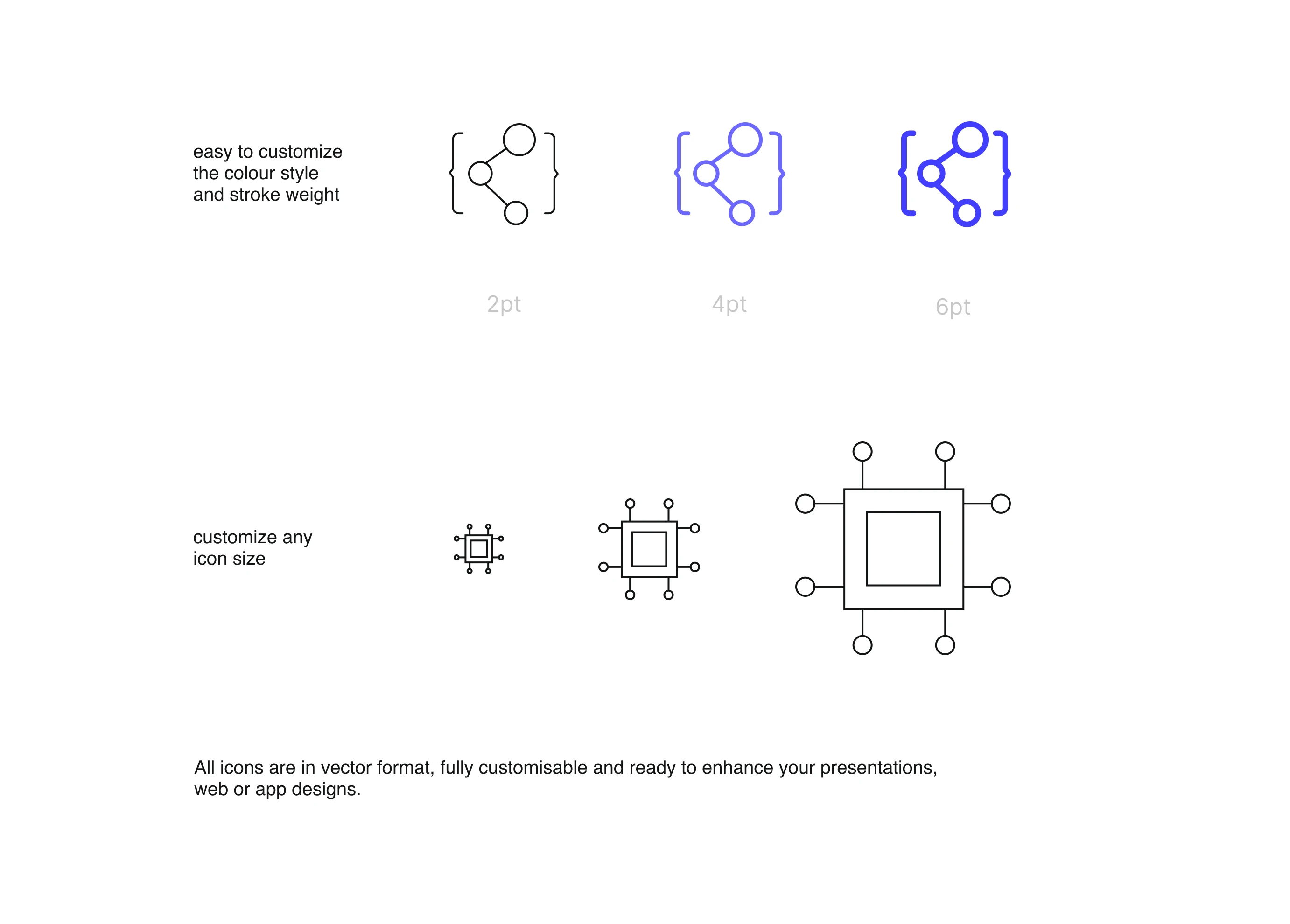 easy to customize the colour style and stroke weight

2pt

4pt

6pt

customize any icon size

All icons are in vector format, fully customisable and ready to enhance your presentations, web or app designs.